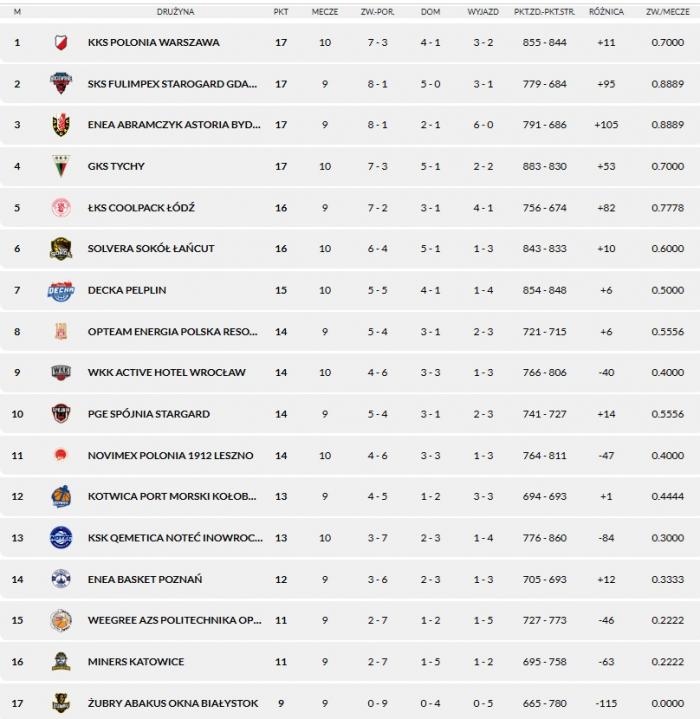 | M | DRUŻYNA | PKT | MECZE | ZW.-POR. | DOM | WYJAZD | PKT.ZD.-PKT.STR. | RÓŻNICA | ZW./MECZE |
|---|---|---|---|---|---|---|---|---|---|
| 1 | KKS POLONIA WARSZAWA | 17 | 10 | 7 - 3 | 4 - 1 | 3 - 2 | 855 - 844 | +11 | 0.7000 |
| 2 | SKS FULIMPEX STAROGARD GDA... | 17 | 9 | 8 - 1 | 5 - 0 | 3 - 1 | 779 - 684 | +95 | 0.8889 |
| 3 | ENEA ABRAMCZYK ASTORIA BYD... | 17 | 9 | 8 - 1 | 2 - 1 | 6 - 0 | 791 - 686 | +105 | 0.8889 |
| 4 | GKS TYCHY | 17 | 10 | 7 - 3 | 5 - 1 | 2 - 2 | 883 - 830 | +53 | 0.7000 |
| 5 | ŁKS COOLPACK ŁÓDŹ | 16 | 9 | 7 - 2 | 3 - 1 | 4 - 1 | 756 - 674 | +82 | 0.7778 |
| 6 | SOLVERA SOKÓŁ ŁAŃCUT | 16 | 10 | 6 - 4 | 5 - 1 | 1 - 3 | 843 - 833 | +10 | 0.6000 |
| 7 | DECKA PELPLIN | 15 | 10 | 5 - 5 | 4 - 1 | 1 - 4 | 854 - 848 | +6 | 0.5000 |
| 8 | OPTEAM ENERGIA POLSKA RESO... | 14 | 9 | 5 - 4 | 3 - 1 | 2 - 3 | 721 - 715 | +6 | 0.5556 |
| 9 | WKK ACTIVE HOTEL WROCŁAW | 14 | 10 | 4 - 6 | 3 - 3 | 1 - 3 | 766 - 806 | -40 | 0.4000 |
| 10 | PGE SPÓJNIA STARGARD | 14 | 9 | 5 - 4 | 3 - 1 | 2 - 3 | 741 - 727 | +14 | 0.5556 |
| 11 | NOVIMEX POLONIA 1912 LESZNO | 14 | 10 | 4 - 6 | 3 - 3 | 1 - 3 | 764 - 811 | -47 | 0.4000 |
| 12 | KOTWICA PORT MORSKI KOŁOB... | 13 | 9 | 4 - 5 | 1 - 2 | 3 - 3 | 694 - 693 | +1 | 0.4444 |
| 13 | KSK QEMETICA NOTEĆ INOWROC... | 13 | 10 | 3 - 7 | 2 - 3 | 1 - 4 | 776 - 860 | -84 | 0.3000 |
| 14 | ENEA BASKET POZNAŃ | 12 | 9 | 3 - 6 | 2 - 3 | 1 - 3 | 705 - 693 | +12 | 0.3333 |
| 15 | WEEGREE AZS POLITECHNIKA OP... | 11 | 9 | 2 - 7 | 1 - 2 | 1 - 5 | 727 - 773 | -46 | 0.2222 |
| 16 | MINERS KATOWICE | 11 | 9 | 2 - 7 | 1 - 5 | 1 - 2 | 695 - 758 | -63 | 0.2222 |
| 17 | ŻUBRY ABAKUS OKNA BIAŁYSTOK | 9 | 9 | 0 - 9 | 0 - 4 | 0 - 5 | 665 - 780 | -115 | 0.0000 |